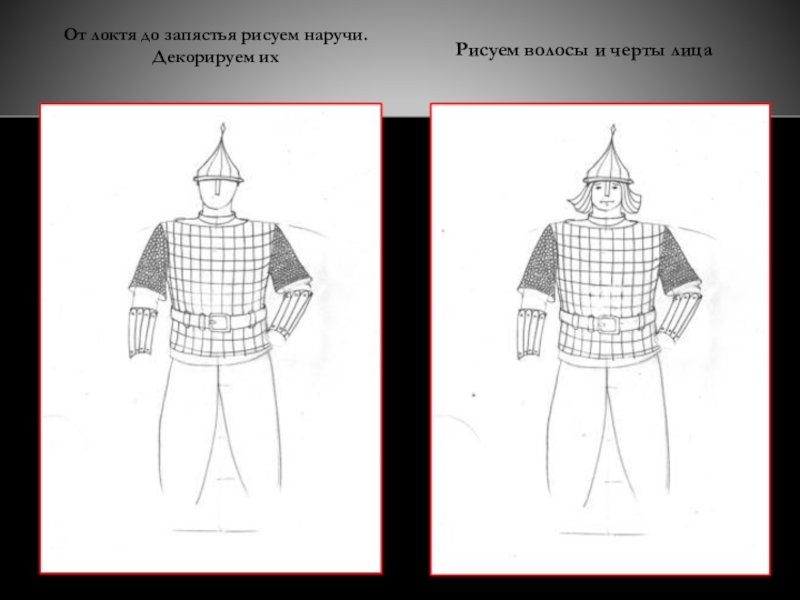 От локтя до запястья рисуем наручи. Декорируем их

Рисуем волосы и черты лица